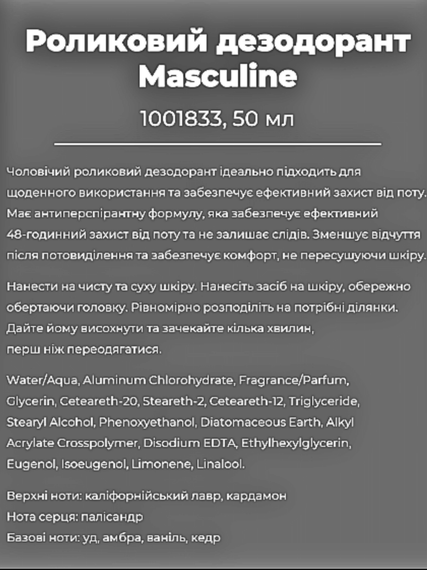 Роликовий дезодорант Masculine

1001833, 50 мл

Чоловічий роликовий дезодорант ідеально підходить для щоденного використання та забезпечує ефективний захист від поту. Має антиперспірантну формулу, яка забезпечує ефективний 48-годинний захист від поту та не залишає слідів. Зменшує відчуття після потовиділення та забезпечує комфорт, не пересушуючи шкіру.

Нанести на чисту та суху шкіру. Нанесіть засіб на шкіру, обережно обертаючи головку. Рівномірно розподіліть на потрібні ділянки. Дайте йому висохнути та зачекайте кілька хвилин, перш ніж переодягатися.

Water/Aqua, Aluminum Chlorohydrate, Fragrance/Parfum, Glycerin, Ceteareth-20, Steareth-2, Ceteareth-12, Triglyceride, Stearyl Alcohol, Phenoxyethanol, Diatomaceous Earth, Alkyl Acrylate Crosspolymer, Disodium EDTA, Ethylhexylglycerin, Eugenol, Isoeugenol, Limonene, Linalool.

Верхні ноти: каліфорнійський лавр, кардамон
Нота серця: палісандр
Базові ноти: уд, амбра, ваніль, кедр